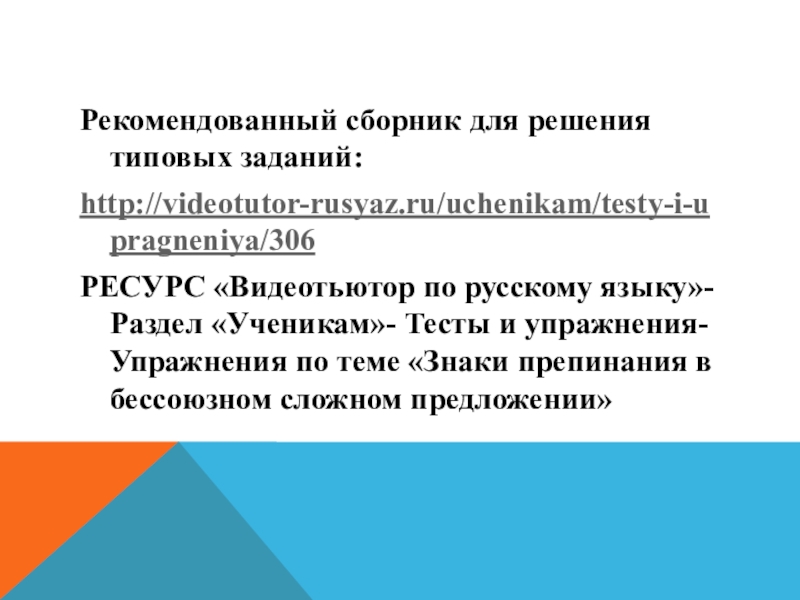 Рекомендованный сборник для решения типовых заданий:

http://videotutor-rusyaz.ru/uchenikam/testy-i-upragneniya/306

РЕСУРС «Видеотьютор по русскому языку»- Раздел «Ученикам»- Тесты и упражнения- Упражнения по теме «Знаки препинания в бессоюзном сложном предложении»